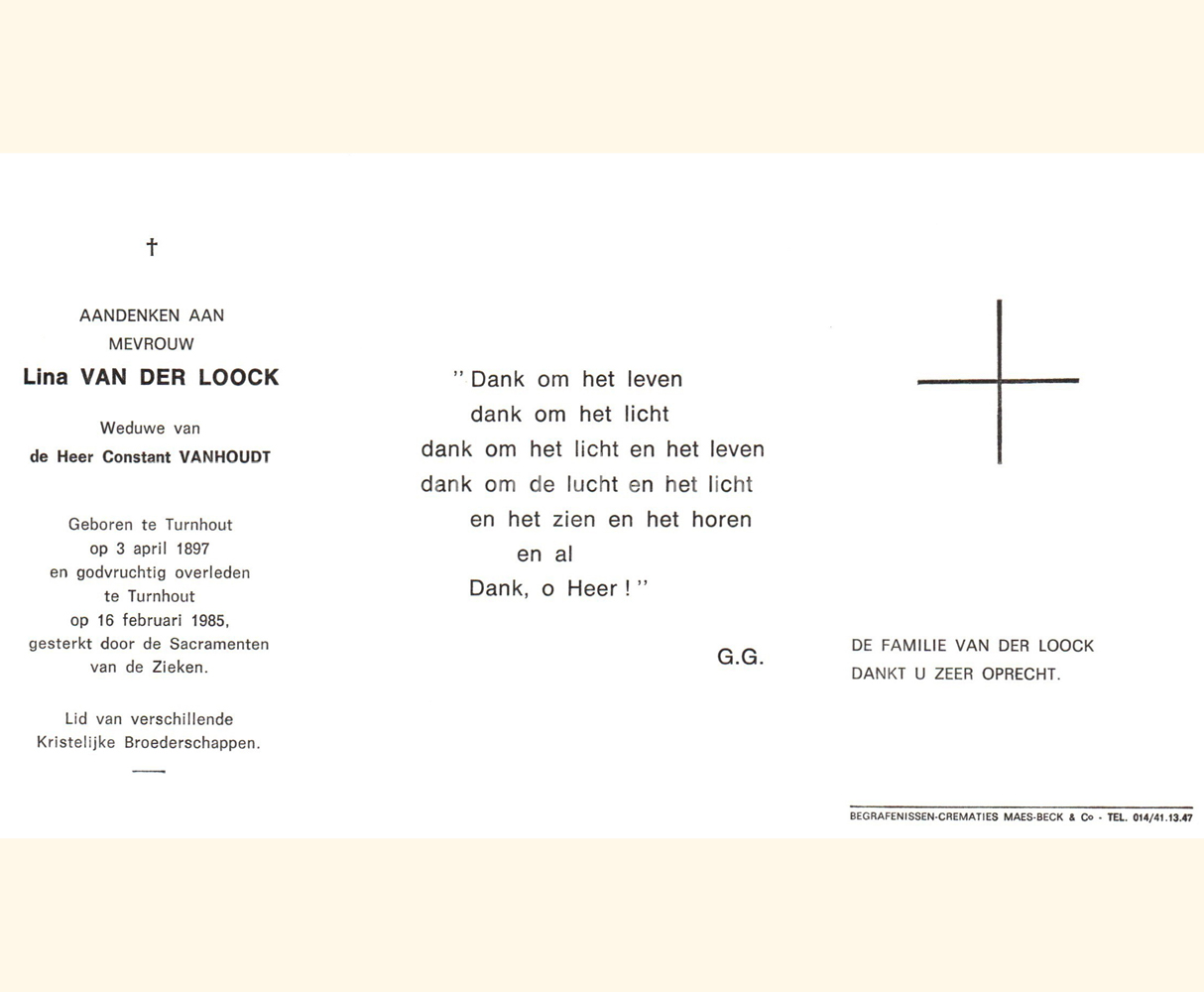 †

AANDENKEN AAN
MEVROUW
Lina VAN DER LOOCK

Weduwe van
de Heer Constant VANHOUDT

Geboren te Turnhout
op 3 april 1897
en godvruchtig overleden
te Turnhout
op 16 februari 1985,
gesterkt door de Sacramenten
van de Zieken.

Lid van verschillende
Kristelijke Broederschappen.

" Dank om het leven
dank om het licht
dank om het licht en het leven
dank om de lucht en het licht
en het zien en het horen
en al
Dank, o Heer ! "

G.G.

DE FAMILIE VAN DER LOOCK
DANKT U ZEER OPRECHT.

BEGRAFENISSEN-CREMATIES MAES-BECK & Co - TEL. 014/41.13.47